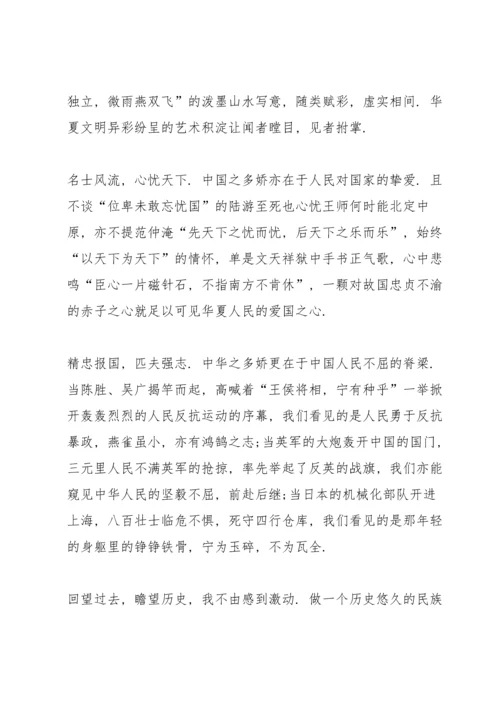 独立，微雨燕双飞”的泼墨山水写意，随类赋彩，虚实相间．华夏文明异彩纷呈的艺术积淀让闻者瞠目，见者拊掌．

名士风流，心忧天下．中国之多娇亦在于人民对国家的挚爱．且不谈“位卑未敢忘忧国”的陆游至死也心忧王师何时能北定中原，亦不提范仲淹“先天下之忧而忧，后天下之乐而乐”，始终“以天下为天下”的情怀，单是文天祥狱中手书正气歌，心中悲鸣“臣心一片磁针石，不指南方不肯休”，一颗对故国忠贞不渝的赤子之心就足以可见华夏人民的爱国之心．

精忠报国，匹夫强志．中华之多娇更在于中国人民不屈的脊梁．当陈胜、吴广揭竿而起，高喊着“王侯将相，宁有种乎”一举掀开轰轰烈烈的人民反抗运动的序幕，我们看见的是人民勇于反抗暴政，燕雀虽小，亦有鸿鹄之志；当英军的大炮轰开中国的国门，三元里人民不满英军的抢掠，率先举起了反英的战旗，我们亦能窥见中华人民的坚毅不屈，前赴后继；当日本的机械化部队开进上海，八百壮士临危不惧，死守四行仓库，我们看见的是那年轻的身躯里的铮铮铁骨，宁为玉碎，不为瓦全．

回望过去，瞻望历史，我不由感到激动．做一个历史悠久的民族